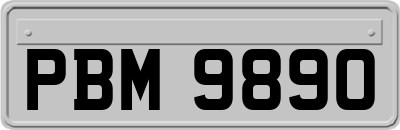 PBM 9890